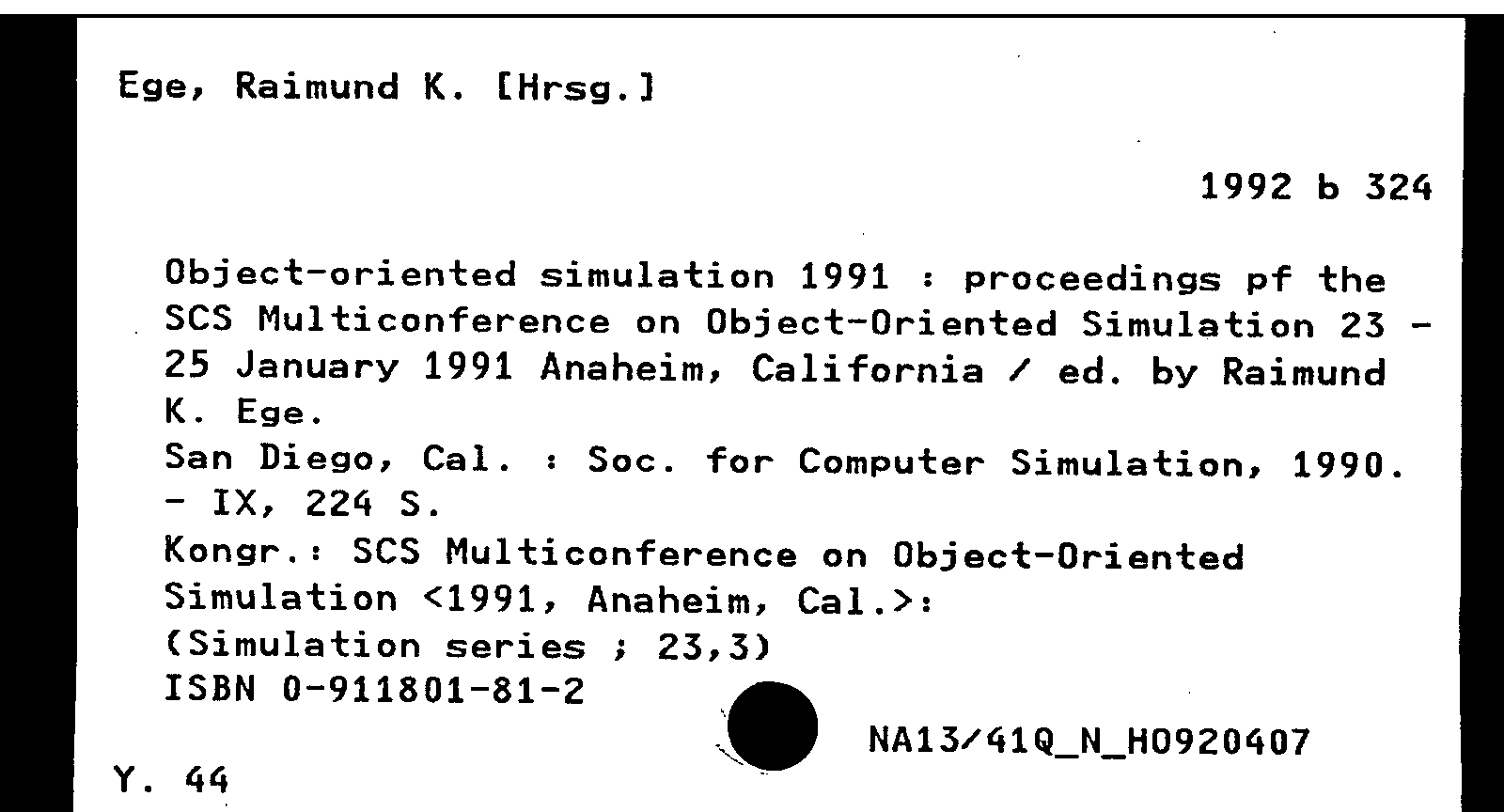 Ege, Raimund K. [Hrsg.]

1992 b 324

Object-oriented simulation 1991 : proceedings pf the SCS Multiconference on Object-Oriented Simulation 23 - 25 January 1991 Anaheim, California / ed. by Raimund K. Ege.
San Diego, Cal. : Soc. for Computer Simulation, 1990. - IX, 224 S.
Kongr.: SCS Multiconference on Object-Oriented Simulation <1991, Anaheim, Cal.>:
(Simulation series ; 23,3)
ISBN 0-911801-81-2

NA13/41Q_N_H0920407

Y. 44